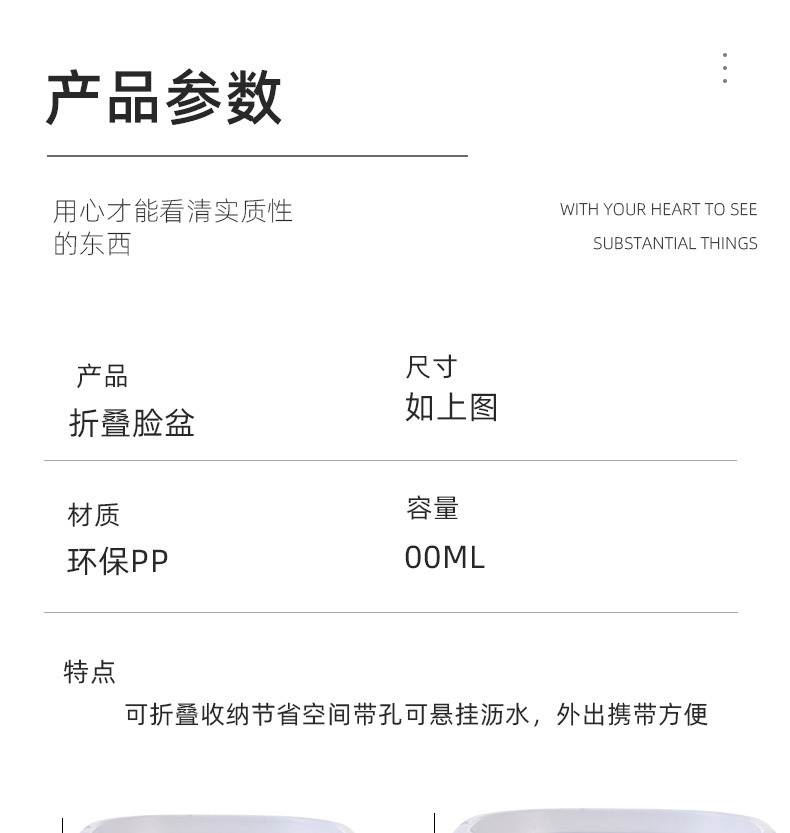 产品参数

用心才能看清实质性的东西

WITH YOUR HEART TO SEE SUBSTANTIAL THINGS

产品
折叠脸盆

尺寸
如上图

材质
环保PP

容量
00ML

特点
可折叠收纳节省空间带孔可悬挂沥水，外出携带方便